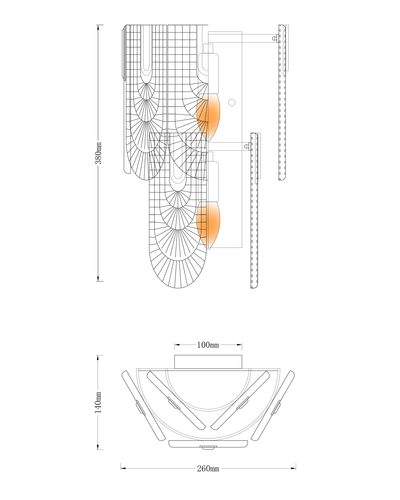 380mm

100mm

140mm

260mm